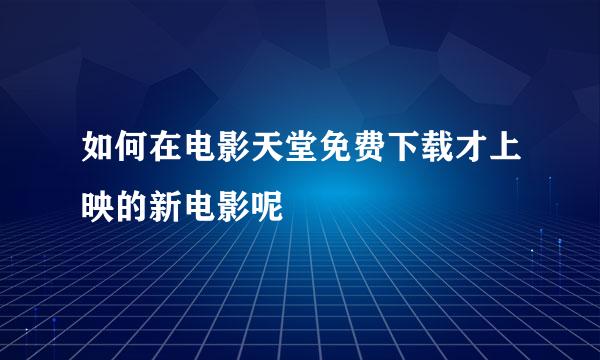 如何在电影天堂免费下载才上映的新电影呢